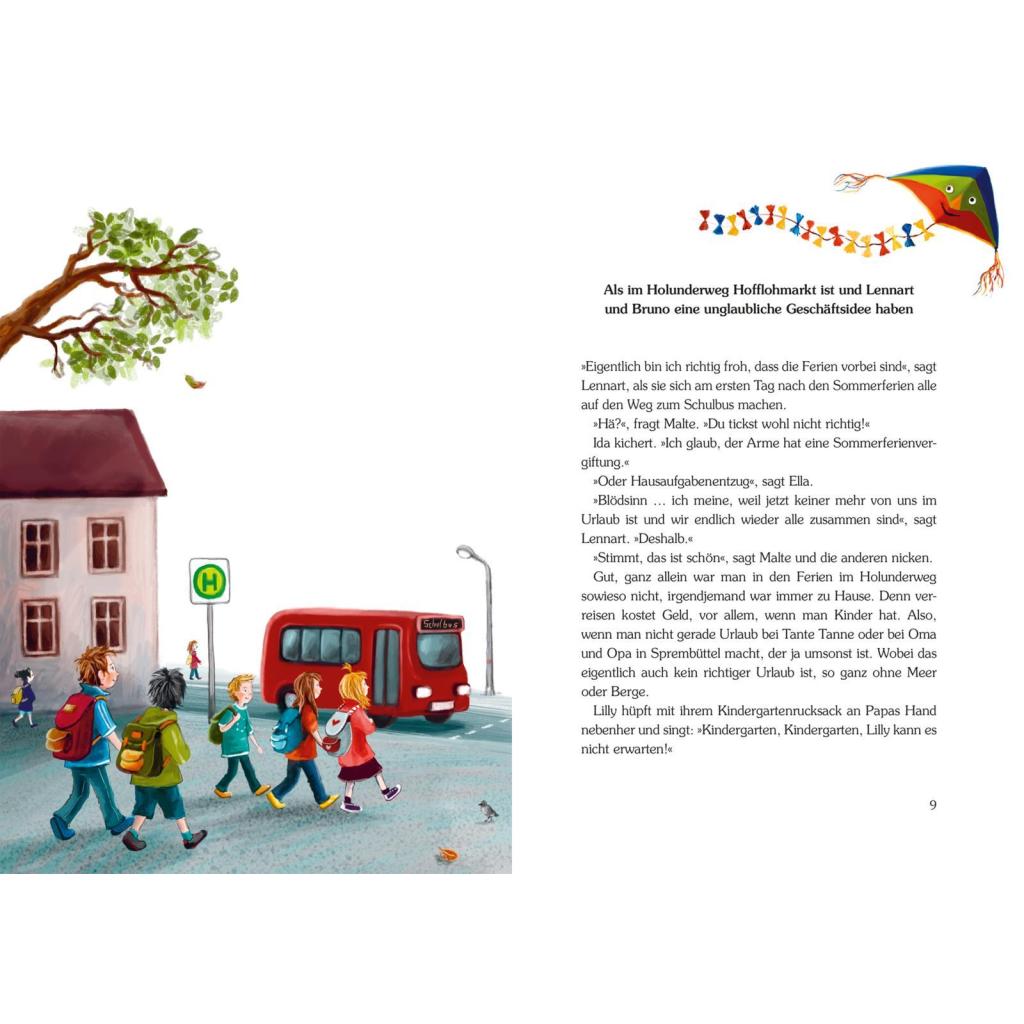 H

Schulbus

Als im Holunderweg Hofflohmarkt ist und Lennart und Bruno eine unglaubliche Geschäftsidee haben

»Eigentlich bin ich richtig froh, dass die Ferien vorbei sind«, sagt Lennart, als sie sich am ersten Tag nach den Sommerferien alle auf den Weg zum Schulbus machen.

»Hä?«, fragt Malte. »Du tickst wohl nicht richtig!«

Ida kichert. »Ich glaub, der Arme hat eine Sommerferienvergiftung.«

»Oder Hausaufgabenentzug«, sagt Ella.

»Blödsinn … ich meine, weil jetzt keiner mehr von uns im Urlaub ist und wir endlich wieder alle zusammen sind«, sagt Lennart. »Deshalb.«

»Stimmt, das ist schön«, sagt Malte und die anderen nicken.

Gut, ganz allein war man in den Ferien im Holunderweg sowieso nicht, irgendjemand war immer zu Hause. Denn verreisen kostet Geld, vor allem, wenn man Kinder hat. Also, wenn man nicht gerade Urlaub bei Tante Tanne oder bei Oma und Opa in Sprembüttel macht, der ja umsonst ist. Wobei das eigentlich auch kein richtiger Urlaub ist, so ganz ohne Meer oder Berge.

Lilly hüpft mit ihrem Kindergartenrucksack an Papas Hand nebenher und singt: »Kindergarten, Kindergarten, Lilly kann es nicht erwarten!«

9